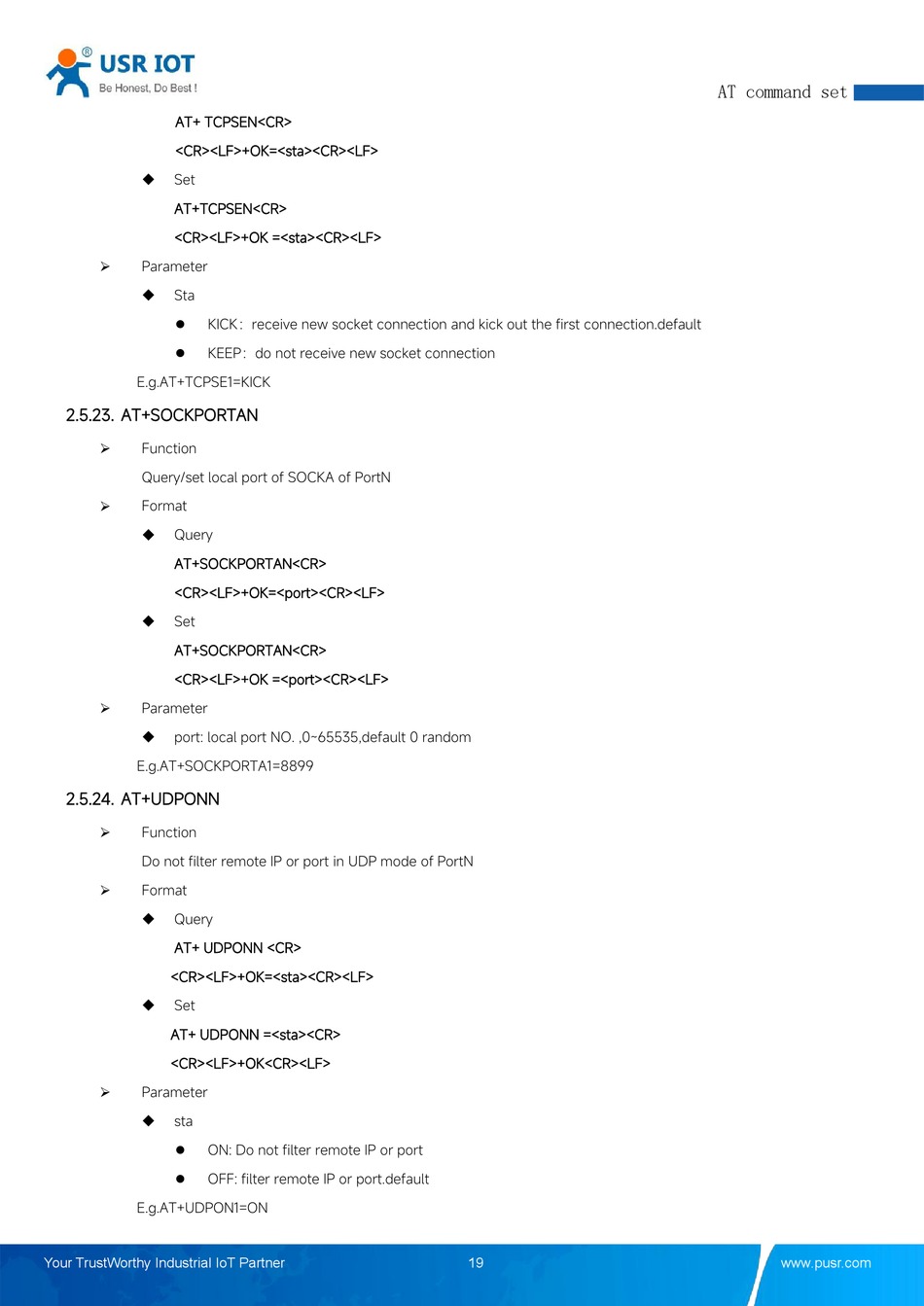 USR IOT
Be Honest, Do Best !

AT command set

AT+ TCPSEN<CR>

<CR><LF>+OK=<sta><CR><LF>

◆ Set

AT+TCPSEN<CR>

<CR><LF>+OK =<sta><CR><LF>

➢ Parameter

◆ Sta

● KICK: receive new socket connection and kick out the first connection.default

● KEEP: do not receive new socket connection

E.g.AT+TCPSE1=KICK

2.5.23. AT+SOCKPORTAN

➢ Function

Query/set local port of SOCKA of PortN

➢ Format

◆ Query

AT+SOCKPORTAN<CR>

<CR><LF>+OK=<port><CR><LF>

◆ Set

AT+SOCKPORTAN<CR>

<CR><LF>+OK =<port><CR><LF>

➢ Parameter

◆ port: local port NO. ,0~65535,default 0 random

E.g.AT+SOCKPORTA1=8899

2.5.24. AT+UDPONN

➢ Function

Do not filter remote IP or port in UDP mode of PortN

➢ Format

◆ Query

AT+ UDPONN <CR>

<CR><LF>+OK=<sta><CR><LF>

◆ Set

AT+ UDPONN =<sta><CR>

<CR><LF>+OK<CR><LF>

➢ Parameter

◆ sta

● ON: Do not filter remote IP or port

● OFF: filter remote IP or port.default

E.g.AT+UDPON1=ON

Your TrustWorthy Industrial IoT Partner 19 www.pusr.com